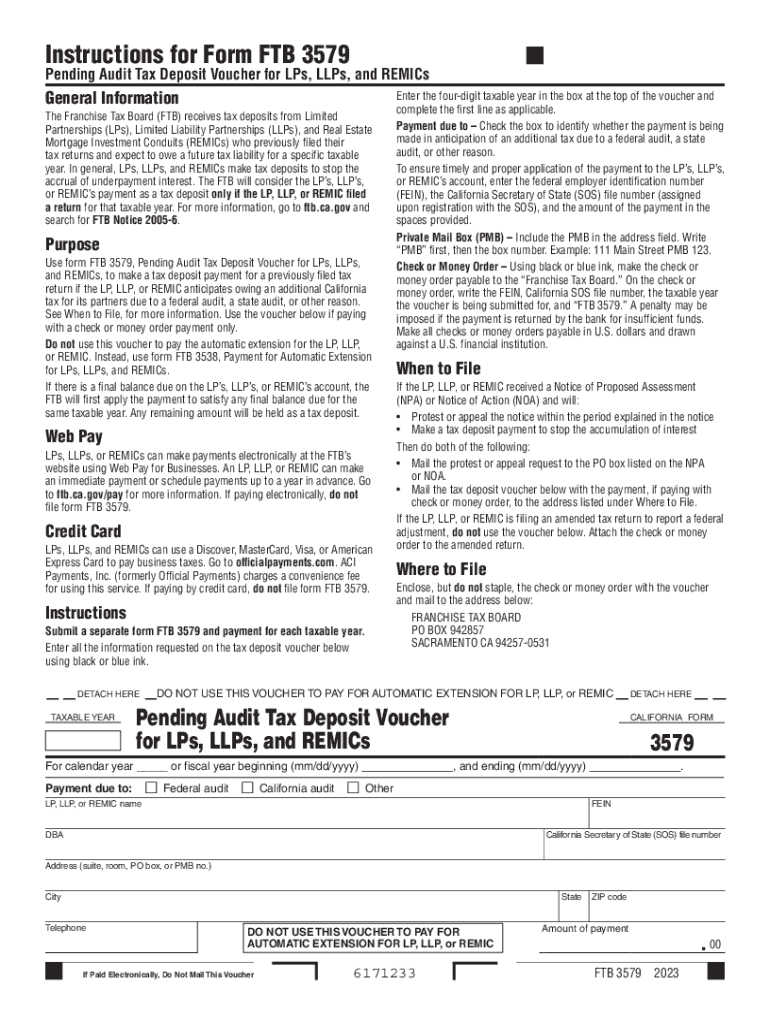 Instructions for Form FTB 3579

Pending Audit Tax Deposit Voucher for LPs, LLPs, and REMICs

General Information

The Franchise Tax Board (FTB) receives tax deposits from Limited Partnerships (LPs), Limited Liability Partnerships (LLPs), and Real Estate Mortgage Investment Conduits (REMICs) who previously filed their tax returns and expect to owe a future tax liability for a specific taxable year. In general, LPs, LLPs, and REMICs make tax deposits to stop the accrual of underpayment interest. The FTB will consider the LP's, LLP's, or REMIC's payment as a tax deposit only if the LP, LLP, or REMIC filed a return for that taxable year. For more information, go to ftb.ca.gov and search for FTB Notice 2005-6.

Purpose

Use form FTB 3579, Pending Audit Tax Deposit Voucher for LPs, LLPs, and REMICs, to make a tax deposit payment for a previously filed tax return if the LP, LLP, or REMIC anticipates owing an additional California tax for its partners due to a federal audit, a state audit, or other reason. See When to File, for more information. Use the voucher below if paying with a check or money order payment only.

Do not use this voucher to pay the automatic extension for the LP, LLP, or REMIC. Instead, use form FTB 3538, Payment for Automatic Extension for LPs, LLPs, and REMICs.

If there is a final balance due on the LP's, LLP's, or REMIC's account, the FTB will first apply the payment to satisfy any final balance due for the same taxable year. Any remaining amount will be held as a tax deposit.

Web Pay

LPs, LLPs, or REMICs can make payments electronically at the FTB's website using Web Pay for Businesses. An LP, LLP, or REMIC can make an immediate payment or schedule payments up to a year in advance. Go to ftb.ca.gov/pay for more information. If paying electronically, do not file form FTB 3579.

Credit Card

LPs, LLPs, and REMICs can use a Discover, MasterCard, Visa, or American Express Card to pay business taxes. Go to officialpayments.com. ACI Payments, Inc. (formerly Official Payments) charges a convenience fee for using this service. If paying by credit card, do not file form FTB 3579.

Instructions

Submit a separate form FTB 3579 and payment for each taxable year.

Enter all the information requested on the tax deposit voucher below using black or blue ink.

Enter the four-digit taxable year in the box at the top of the voucher and complete the first line as applicable.

Payment due to – Check the box to identify whether the payment is being made in anticipation of an additional tax due to a federal audit, a state audit, or other reason.

To ensure timely and proper application of the payment to the LP's, LLP's, or REMIC's account, enter the federal employer identification number (FEIN), the California Secretary of State (SOS) file number (assigned upon registration with the SOS), and the amount of the payment in the spaces provided.

Private Mail Box (PMB) – Include the PMB in the address field. Write "PMB" first, then the box number. Example: 111 Main Street PMB 123.

Check or Money Order – Using black or blue ink, make the check or money order payable to the "Franchise Tax Board." On the check or money order, write the FEIN, California SOS file number, the taxable year the voucher is being submitted for, and "FTB 3579." A penalty may be imposed if the payment is returned by the bank for insufficient funds. Make all checks or money orders payable in U.S. dollars and drawn against a U.S. financial institution.

When to File

If the LP, LLP, or REMIC received a Notice of Proposed Assessment (NPA) or Notice of Action (NOA) and will:
• Protest or appeal the notice within the period explained in the notice
• Make a tax deposit payment to stop the accumulation of interest
Then do both of the following:
• Mail the protest or appeal request to the PO box listed on the NPA or NOA.
• Mail the tax deposit voucher below with the payment, if paying with check or money order, to the address listed under Where to File.

If the LP, LLP, or REMIC is filing an amended tax return to report a federal adjustment, do not use the voucher below. Attach the check or money order to the amended return.

Where to File

Enclose, but do not staple, the check or money order with the voucher and mail to the address below:

FRANCHISE TAX BOARD
PO BOX 942857
SACRAMENTO CA 94257-0531

DETACH HERE DO NOT USE THIS VOUCHER TO PAY FOR AUTOMATIC EXTENSION FOR LP, LLP, or REMIC DETACH HERE

TAXABLE YEAR

Pending Audit Tax Deposit Voucher for LPs, LLPs, and REMICs

CALIFORNIA FORM
3579

For calendar year _____ or fiscal year beginning (mm/dd/yyyy) ______________, and ending (mm/dd/yyyy) ______________.

Payment due to: ☐ Federal audit ☐ California audit ☐ Other

LP, LLP, or REMIC name

FEIN

DBA

California Secretary of State (SOS) file number

Address (suite, room, PO box, or PMB no.)

City

State

ZIP code

Telephone

DO NOT USE THIS VOUCHER TO PAY FOR AUTOMATIC EXTENSION FOR LP, LLP, or REMIC

Amount of payment

. 00

If Paid Electronically, Do Not Mail This Voucher

6171233

FTB 3579 2023